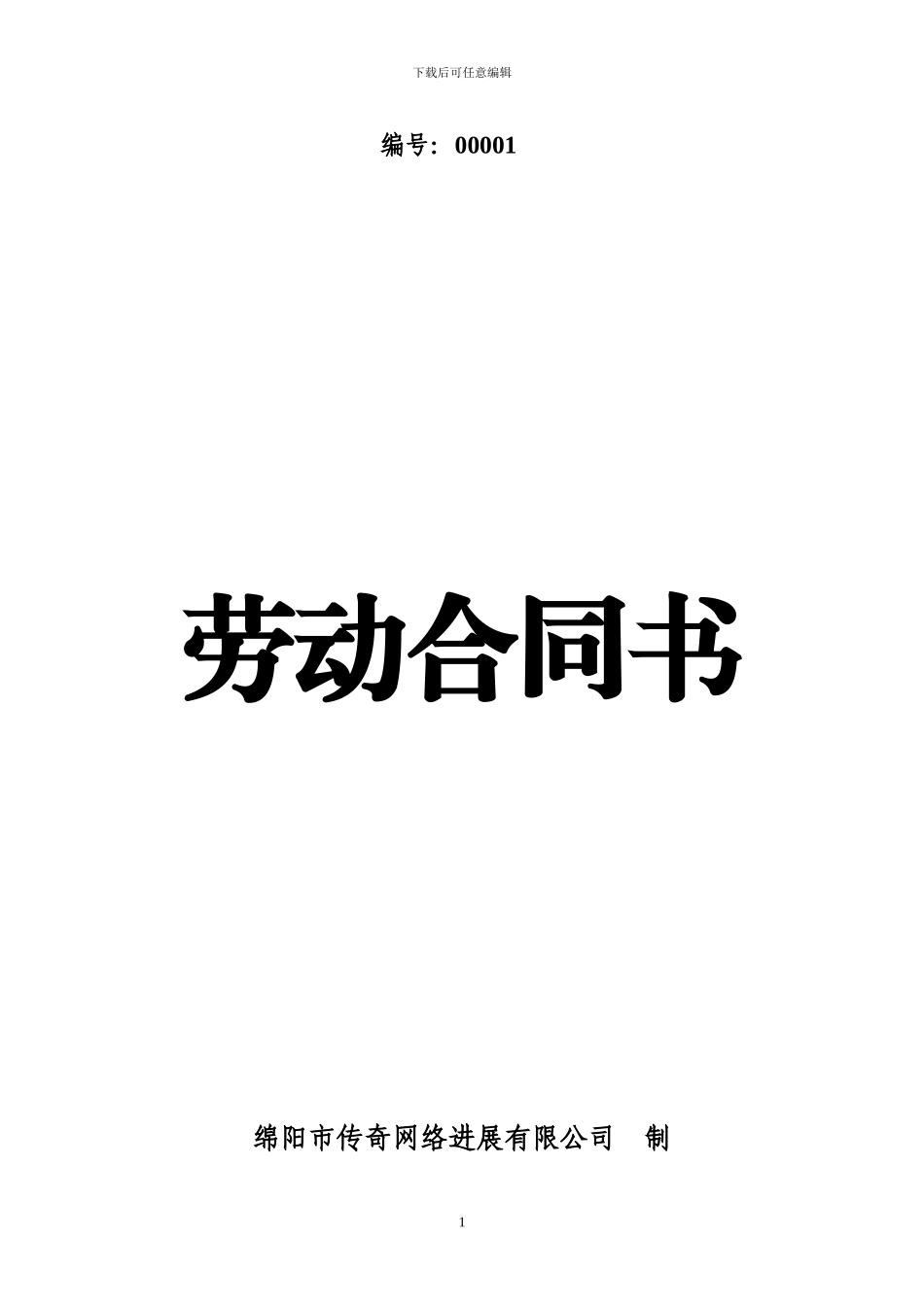 下载后可任意编辑

编号：00001

劳动合同书

绵阳市传奇网络进展有限公司　制

1